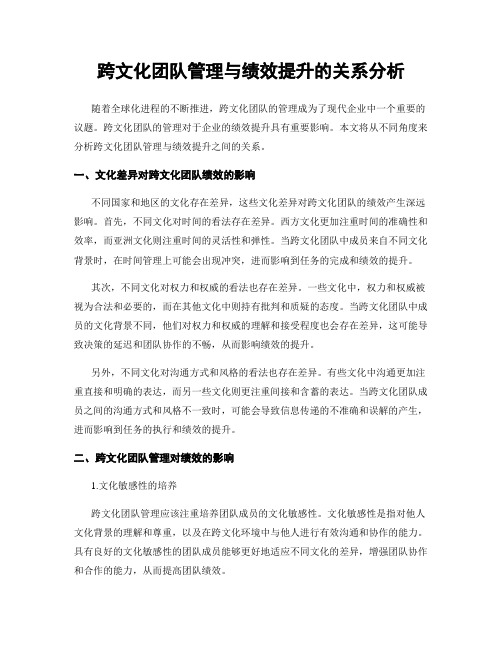 跨文化团队管理与绩效提升的关系分析

随着全球化进程的不断推进，跨文化团队的管理成为了现代企业中一个重要的议题。跨文化团队的管理对于企业的绩效提升具有重要影响。本文将从不同角度来分析跨文化团队管理与绩效提升之间的关系。

一、文化差异对跨文化团队绩效的影响

不同国家和地区的文化存在差异，这些文化差异对跨文化团队的绩效产生深远影响。首先，不同文化对时间的看法存在差异。西方文化更加注重时间的准确性和效率，而亚洲文化则注重时间的灵活性和弹性。当跨文化团队中成员来自不同文化背景时，在时间管理上可能会出现冲突，进而影响到任务的完成和绩效的提升。

其次，不同文化对权力和权威的看法也存在差异。一些文化中，权力和权威被视为合法和必要的，而在其他文化中则持有批判和质疑的态度。当跨文化团队中成员的文化背景不同，他们对权力和权威的理解和接受程度也会存在差异，这可能导致决策的延迟和团队协作的不畅，从而影响绩效的提升。

另外，不同文化对沟通方式和风格的看法也存在差异。有些文化中沟通更加注重直接和明确的表达，而另一些文化则更注重间接和含蓄的表达。当跨文化团队成员之间的沟通方式和风格不一致时，可能会导致信息传递的不准确和误解的产生，进而影响到任务的执行和绩效的提升。

二、跨文化团队管理对绩效的影响

1.文化敏感性的培养

跨文化团队管理应该注重培养团队成员的文化敏感性。文化敏感性是指对他人文化背景的理解和尊重，以及在跨文化环境中与他人进行有效沟通和协作的能力。具有良好的文化敏感性的团队成员能够更好地适应不同文化的差异，增强团队协作和合作的能力，从而提高团队绩效。